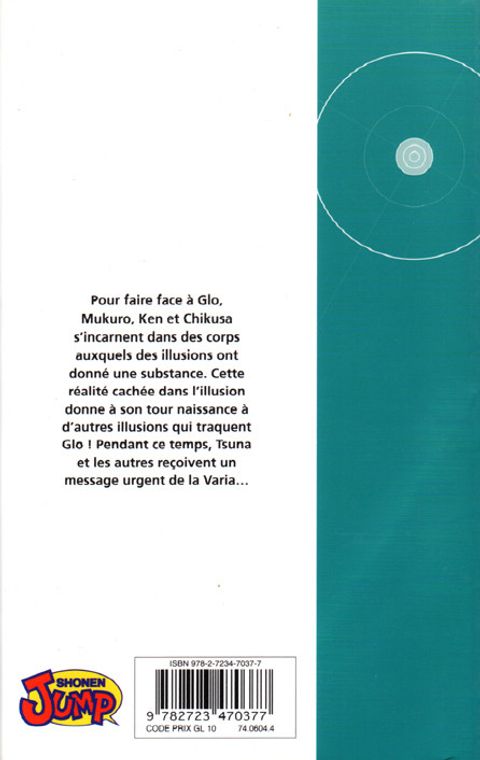 Pour faire face à Glo, Mukuro, Ken et Chikusa s'incarnent dans des corps auxquels des illusions ont donné une substance. Cette réalité cachée dans l'illusion donne à son tour naissance à d'autres illusions qui traquent Glo ! Pendant ce temps, Tsuna et les autres reçoivent un message urgent de la Varia...

SHONEN JUMP

ISBN 978-2-7234-7037-7

9 782723 470377

CODE PRIX GL 10 74.0604.4